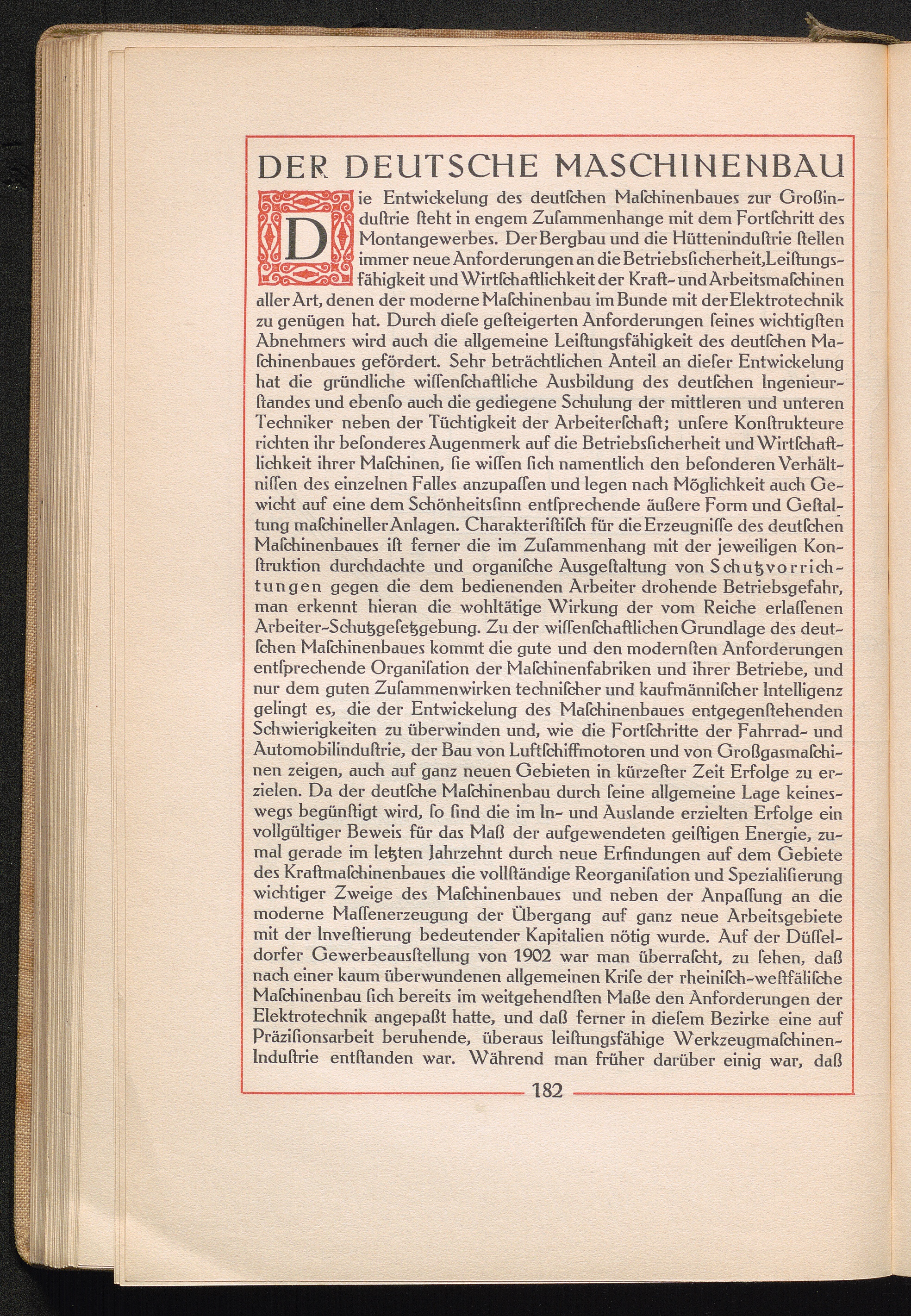 DER DEUTSCHE MASCHINENBAU

Die Entwickelung des deutſchen Maſchinenbaues zur Großinduſtrie ſteht in engem Zuſammenhange mit dem Fortſchritt des Montangewerbes. Der Bergbau und die Hütteninduſtrie ſtellen immer neue Anforderungen an die Betriebsſicherheit, Leiſtungsfähigkeit und Wirtſchaftlichkeit der Kraft- und Arbeitsmaſchinen aller Art, denen der moderne Maſchinenbau im Bunde mit der Elektrotechnik zu genügen hat. Durch dieſe geſteigerten Anforderungen ſeines wichtigſten Abnehmers wird auch die allgemeine Leiſtungsfähigkeit des deutſchen Maſchinenbaues gefördert. Sehr beträchtlichen Anteil an dieſer Entwickelung hat die gründliche wiſſenſchaftliche Ausbildung des deutſchen Ingenieurſtandes und ebenſo auch die gediegene Schulung der mittleren und unteren Techniker neben der Tüchtigkeit der Arbeiterſchaft; unſere Konſtrukteure richten ihr beſonderes Augenmerk auf die Betriebsſicherheit und Wirtſchaftlichkeit ihrer Maſchinen, ſie wiſſen ſich namentlich den beſonderen Verhältniſſen des einzelnen Falles anzupaſſen und legen nach Möglichkeit auch Gewicht auf eine dem Schönheitsſinn entſprechende äußere Form und Geſtaltung maſchineller Anlagen. Charakteriſtiſch für die Erzeugniſſe des deutſchen Maſchinenbaues iſt ferner die im Zuſammenhang mit der jeweiligen Konſtruktion durchdachte und organiſche Ausgeſtaltung von Schutzvorrichtungen gegen die dem bedienenden Arbeiter drohende Betriebsgefahr, man erkennt hieran die wohltätige Wirkung der vom Reiche erlaſſenen Arbeiter-Schutzgeſetzgebung. Zu der wiſſenſchaftlichen Grundlage des deutſchen Maſchinenbaues kommt die gute und den modernſten Anforderungen entſprechende Organiſation der Maſchinenfabriken und ihrer Betriebe, und nur dem guten Zuſammenwirken techniſcher und kaufmänniſcher Intelligenz gelingt es, die der Entwickelung des Maſchinenbaues entgegenſtehenden Schwierigkeiten zu überwinden und, wie die Fortſchritte der Fahrrad- und Automobilinduſtrie, der Bau von Luftſchiffmotoren und von Großgasmaſchinen zeigen, auch auf ganz neuen Gebieten in kürzeſter Zeit Erfolge zu erzielen. Da der deutſche Maſchinenbau durch ſeine allgemeine Lage keineswegs begünſtigt wird, ſo ſind die im In- und Auslande erzielten Erfolge ein vollgültiger Beweis für das Maß der aufgewendeten geiſtigen Energie, zumal gerade im letzten Jahrzehnt durch neue Erfindungen auf dem Gebiete des Kraftmaſchinenbaues die vollſtändige Reorganiſation und Spezialiſierung wichtiger Zweige des Maſchinenbaues und neben der Anpaſſung an die moderne Maſſenerzeugung der Übergang auf ganz neue Arbeitsgebiete mit der Inveſtierung bedeutender Kapitalien nötig wurde. Auf der Düſſeldorfer Gewerbeausſtellung von 1902 war man überraſcht, zu ſehen, daß nach einer kaum überwundenen allgemeinen Kriſe der rheiniſch-weſtfäliſche Maſchinenbau ſich bereits im weitgehendſten Maße den Anforderungen der Elektrotechnik angepaßt hatte, und daß ferner in dieſem Bezirke eine auf Präziſionsarbeit beruhende, überaus leiſtungsfähige Werkzeugmaſchinen-Induſtrie entſtanden war. Während man früher darüber einig war, daß

182